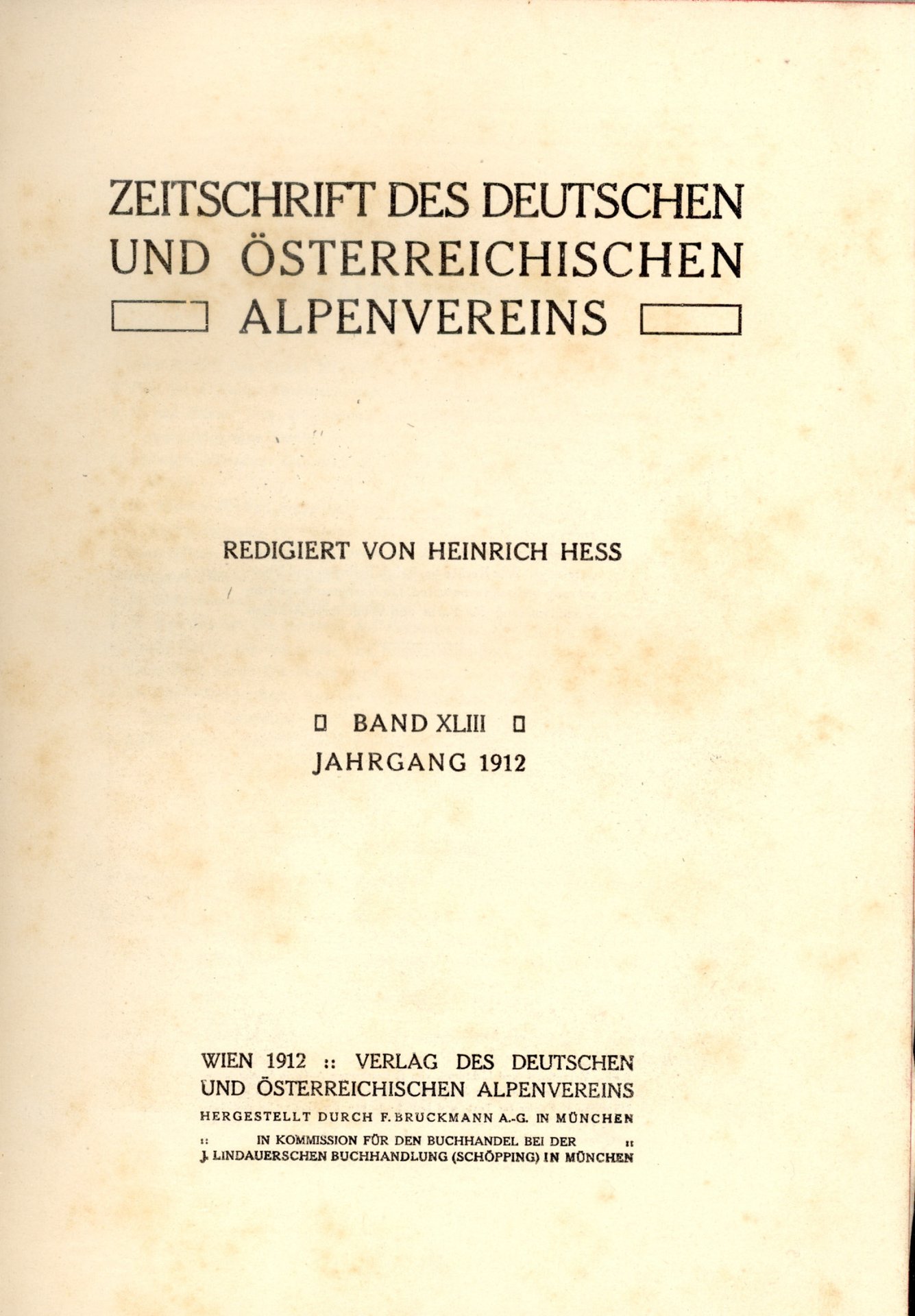 ZEITSCHRIFT DES DEUTSCHEN UND ÖSTERREICHISCHEN ALPENVEREINS

REDIGIERT VON HEINRICH HESS

BAND XLIII
JAHRGANG 1912

WIEN 1912 :: VERLAG DES DEUTSCHEN UND ÖSTERREICHISCHEN ALPENVEREINS
HERGESTELLT DURCH F. BRUCKMANN A.-G. IN MÜNCHEN
:: IN KOMMISSION FÜR DEN BUCHHANDEL BEI DER ::
J. LINDAUERSCHEN BUCHHANDLUNG (SCHÖPPING) IN MÜNCHEN